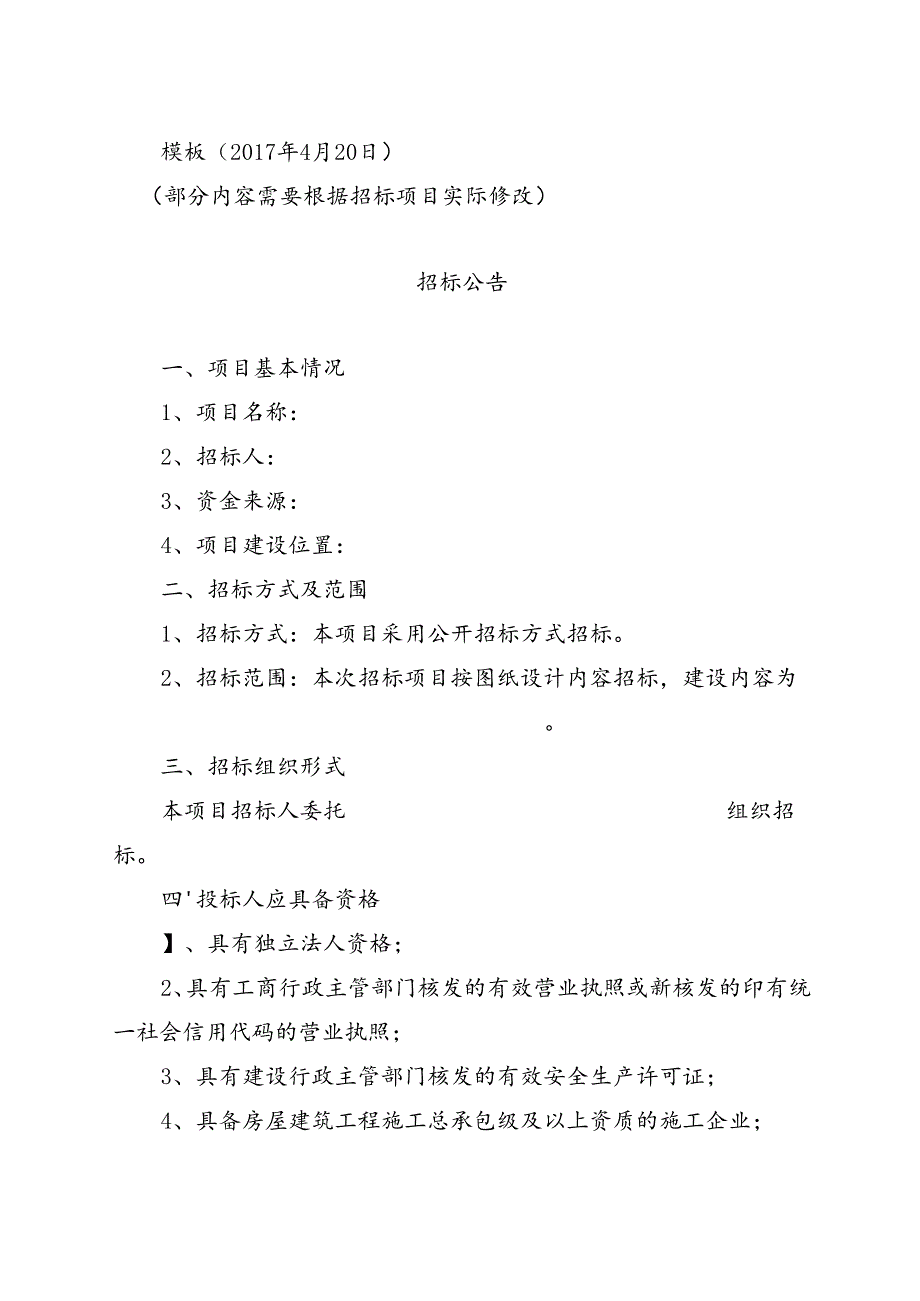 模板（2017年4月20日）
（部分内容需要根据招标项目实际修改）

招标公告

一、项目基本情况

1、项目名称：

2、招标人：

3、资金来源：

4、项目建设位置：

二、招标方式及范围

1、招标方式：本项目采用公开招标方式招标。

2、招标范围：本次招标项目按图纸设计内容招标，建设内容为 。

三、招标组织形式

本项目招标人委托 组织招标。

四'投标人应具备资格

】、具有独立法人资格；

2、具有工商行政主管部门核发的有效营业执照或新核发的印有统一社会信用代码的营业执照；

3、具有建设行政主管部门核发的有效安全生产许可证；

4、具备房屋建筑工程施工总承包级及以上资质的施工企业；